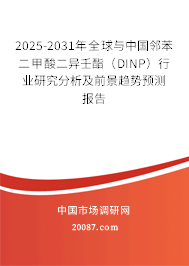 2025-2031年全球与中国邻苯二甲酸二异壬酯（DINP）行业研究分析及前景趋势预测报告

中国市场调研网

20087.com